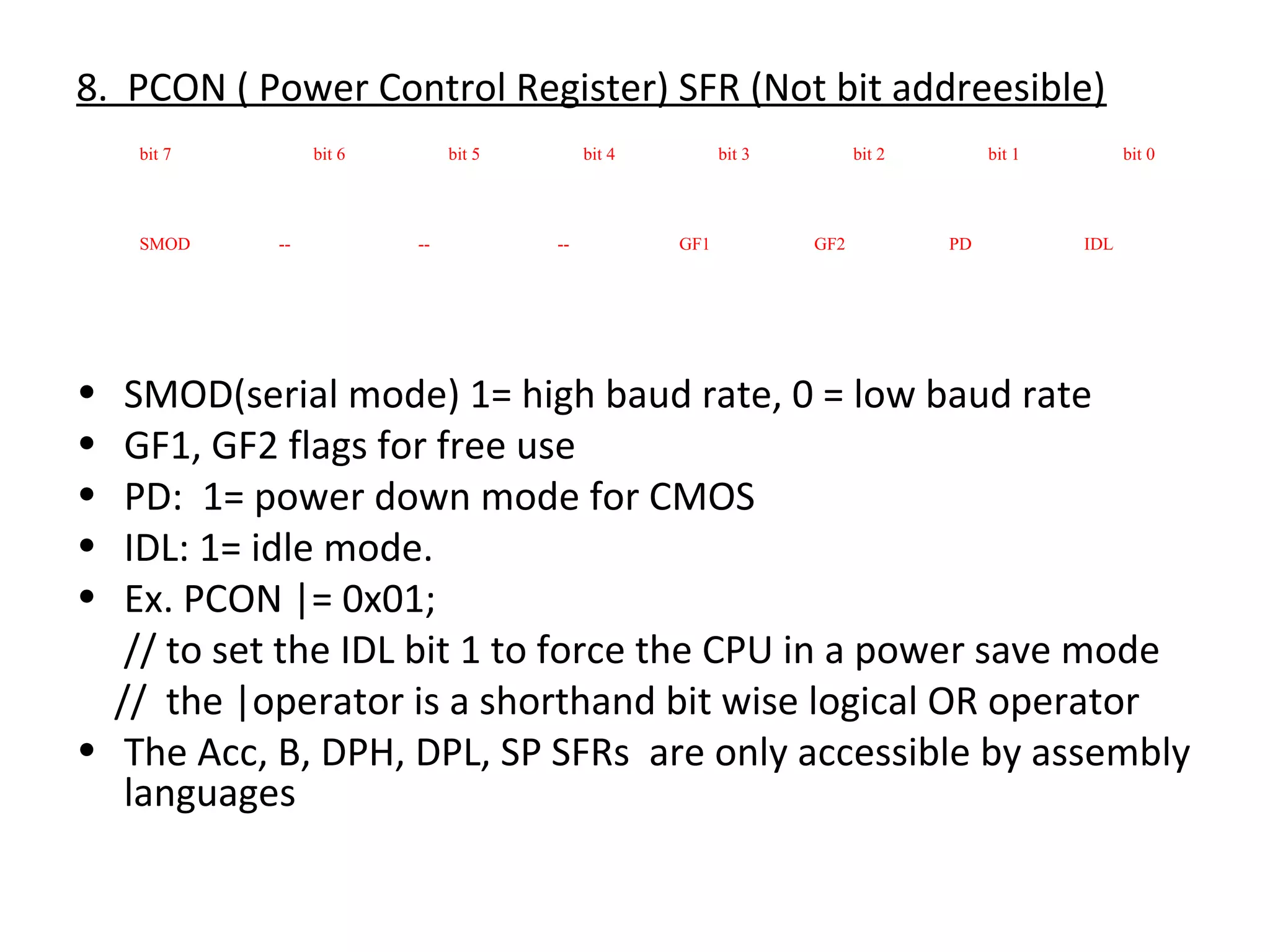 8. PCON ( Power Control Register) SFR (Not bit addreesible)

| bit 7 | bit 6 | bit 5 | bit 4 | bit 3 | bit 2 | bit 1 | bit 0 |
|---|---|---|---|---|---|---|---|
| SMOD | -- | -- | -- | GF1 | GF2 | PD | IDL |

• SMOD(serial mode) 1= high baud rate, 0 = low baud rate
• GF1, GF2 flags for free use
• PD: 1= power down mode for CMOS
• IDL: 1= idle mode.
• Ex. PCON |= 0x01;
// to set the IDL bit 1 to force the CPU in a power save mode
// the |operator is a shorthand bit wise logical OR operator
• The Acc, B, DPH, DPL, SP SFRs are only accessible by assembly languages